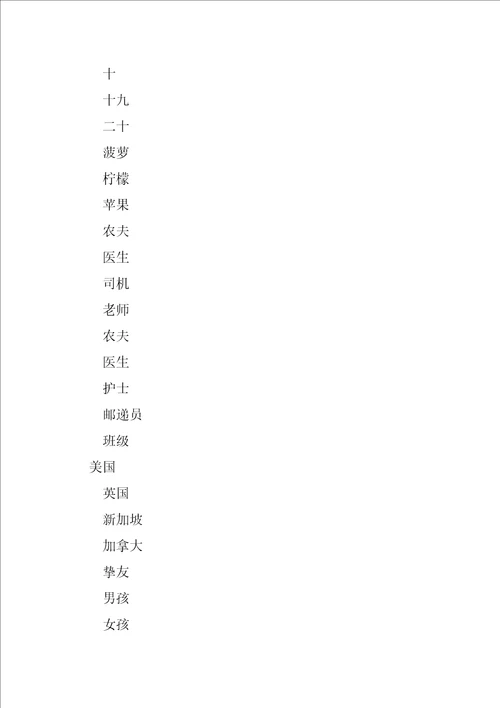 十

十九

二十

菠萝

柠檬

苹果

农夫

医生

司机

老师

农夫

医生

护士

邮递员

班级

美国

英国

新加坡

加拿大

挚友

男孩

女孩